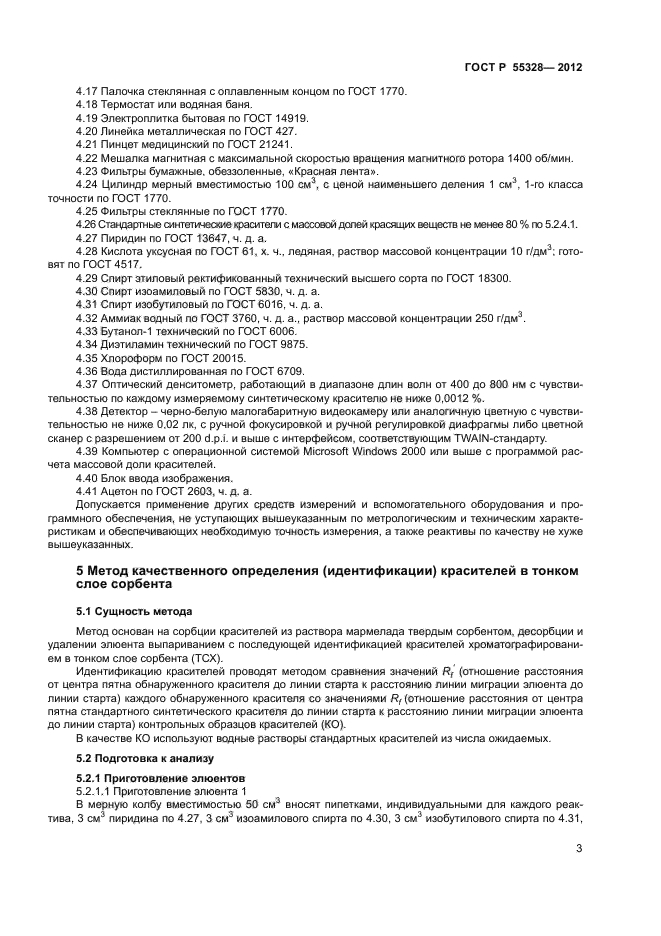 ГОСТ Р 55328— 2012

4.17 Палочка стеклянная с оплавленным концом по ГОСТ 1770.
4.18 Термостат или водяная баня.
4.19 Электроплитка бытовая по ГОСТ 14919.
4.20 Линейка металлическая по ГОСТ 427.
4.21 Пинцет медицинский по ГОСТ 21241.
4.22 Мешалка магнитная с максимальной скоростью вращения магнитного ротора 1400 об/мин.
4.23 Фильтры бумажные, обеззоленные, «Красная лента».
4.24 Цилиндр мерный вместимостью 100 см$^3$, с ценой наименьшего деления 1 см$^3$, 1-го класса точности по ГОСТ 1770.
4.25 Фильтры стеклянные по ГОСТ 1770.
4.26 Стандартные синтетические красители с массовой долей красящих веществ не менее 80 % по 5.2.4.1.
4.27 Пиридин по ГОСТ 13647, ч. д. а.
4.28 Кислота уксусная по ГОСТ 61, х. ч., ледяная, раствор массовой концентрации 10 г/дм$^3$; готовят по ГОСТ 4517.
4.29 Спирт этиловый ректификованный технический высшего сорта по ГОСТ 18300.
4.30 Спирт изоамиловый по ГОСТ 5830, ч. д. а.
4.31 Спирт изобутиловый по ГОСТ 6016, ч. д. а.
4.32 Аммиак водный по ГОСТ 3760, ч. д. а., раствор массовой концентрации 250 г/дм$^3$.
4.33 Бутанол-1 технический по ГОСТ 6006.
4.34 Диэтиламин технический по ГОСТ 9875.
4.35 Хлороформ по ГОСТ 20015.
4.36 Вода дистиллированная по ГОСТ 6709.
4.37 Оптический денситометр, работающий в диапазоне длин волн от 400 до 800 нм с чувствительностью по каждому измеряемому синтетическому красителю не ниже 0,0012 %.
4.38 Детектор – черно-белую малогабаритную видеокамеру или аналогичную цветную с чувствительностью не ниже 0,02 лк, с ручной фокусировкой и ручной регулировкой диафрагмы либо цветной сканер с разрешением от 200 d.p.i. и выше с интерфейсом, соответствующим TWAIN-стандарту.
4.39 Компьютер с операционной системой Microsoft Windows 2000 или выше с программой расчета массовой доли красителей.
4.40 Блок ввода изображения.
4.41 Ацетон по ГОСТ 2603, ч. д. а.
Допускается применение других средств измерений и вспомогательного оборудования и программного обеспечения, не уступающих вышеуказанным по метрологическим и техническим характеристикам и обеспечивающих необходимую точность измерения, а также реактивы по качеству не хуже вышеуказанных.

5 Метод качественного определения (идентификации) красителей в тонком слое сорбента

5.1 Сущность метода

Метод основан на сорбции красителей из раствора мармелада твердым сорбентом, десорбции и удалении элюента выпариванием с последующей идентификацией красителей хроматографированием в тонком слое сорбента (ТСХ).
Идентификацию красителей проводят методом сравнения значений $R_f'$ (отношение расстояния от центра пятна обнаруженного красителя до линии старта к расстоянию линии миграции элюента до линии старта) каждого обнаруженного красителя со значениями $R_f$ (отношение расстояния от центра пятна стандартного синтетического красителя до линии старта к расстоянию линии миграции элюента до линии старта) контрольных образцов красителей (КО).
В качестве КО используют водные растворы стандартных красителей из числа ожидаемых.

5.2 Подготовка к анализу

5.2.1 Приготовление элюентов
5.2.1.1 Приготовление элюента 1
В мерную колбу вместимостью 50 см$^3$ вносят пипетками, индивидуальными для каждого реактива, 3 см$^3$ пиридина по 4.27, 3 см$^3$ изоамилового спирта по 4.30, 3 см$^3$ изобутилового спирта по 4.31,

3